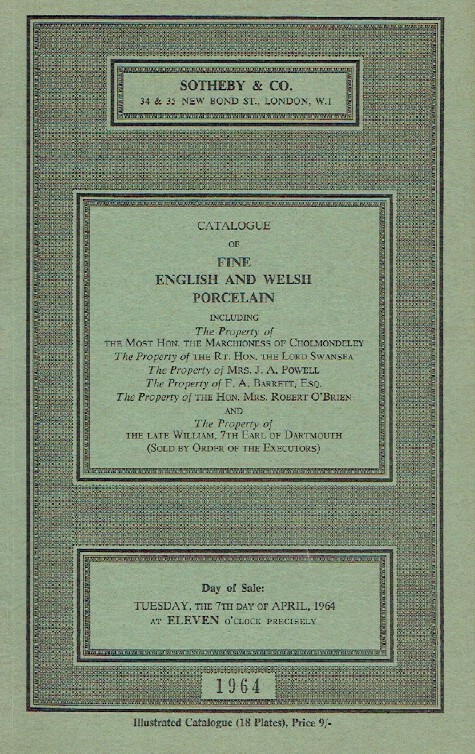 SOTHEBY & CO.
34 & 35 NEW BOND ST., LONDON, W.1

CATALOGUE
OF
FINE
ENGLISH AND WELSH
PORCELAIN
INCLUDING
The Property of
THE MOST HON. THE MARCHIONESS OF CHOLMONDELEY
The Property of THE RT. HON. THE LORD SWANSEA
The Property of MRS. J. A. POWELL
The Property of F. A. BARRETT, ESQ.
The Property of THE HON. MRS. ROBERT O'BRIEN
AND
The Property of
THE LATE WILLIAM, 7TH EARL OF DARTMOUTH
(SOLD BY ORDER OF THE EXECUTORS)

Day of Sale:
TUESDAY, THE 7TH DAY OF APRIL, 1964
AT ELEVEN O'CLOCK PRECISELY

1964

Illustrated Catalogue (18 Plates), Price 9/-